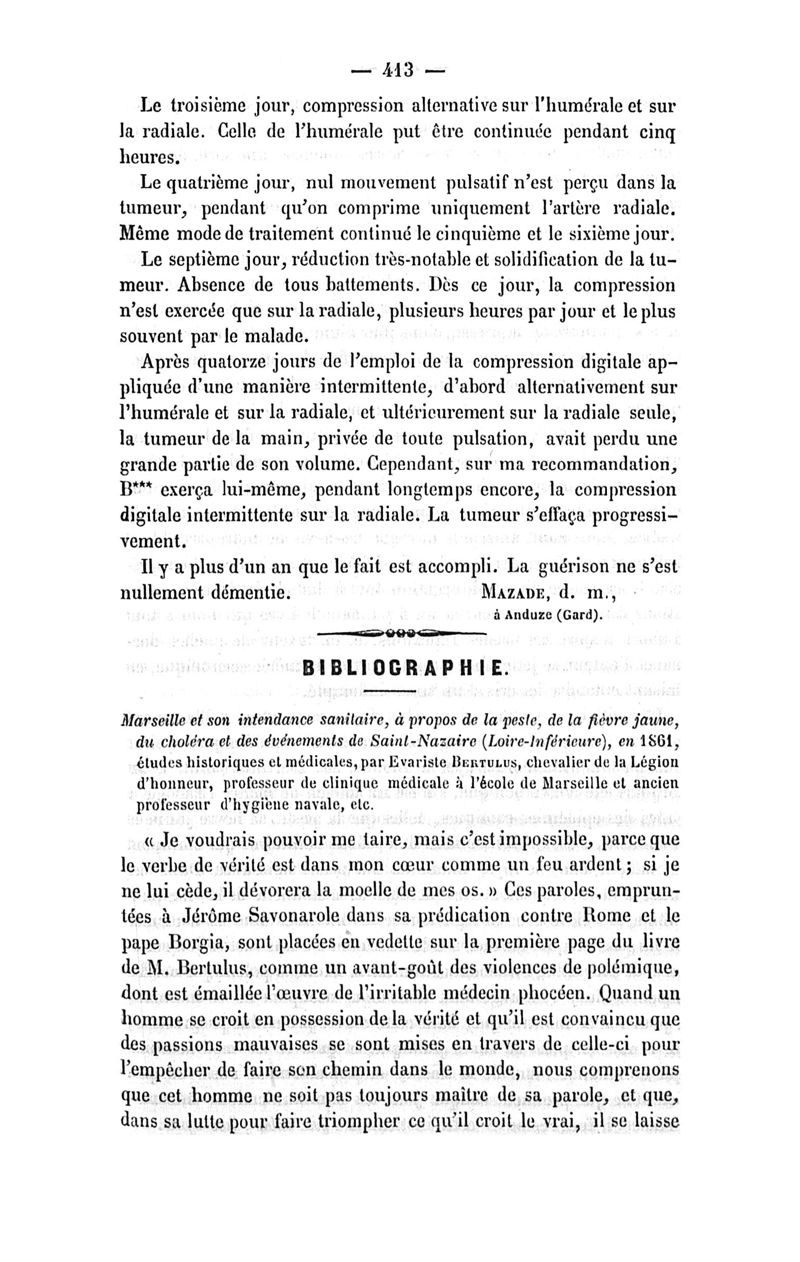 — 413 —

Le troisième jour, compression alternative sur l'humérale et sur la radiale. Celle de l'humérale put être continuée pendant cinq heures.

Le quatrième jour, nul mouvement pulsatif n'est perçu dans la tumeur, pendant qu'on comprime uniquement l'artère radiale. Même mode de traitement continué le cinquième et le sixième jour.

Le septième jour, réduction très-notable et solidification de la tumeur. Absence de tous battements. Dès ce jour, la compression n'est exercée que sur la radiale, plusieurs heures par jour et le plus souvent par le malade.

Après quatorze jours de l'emploi de la compression digitale appliquée d'une manière intermittente, d'abord alternativement sur l'humérale et sur la radiale, et ultérieurement sur la radiale seule, la tumeur de la main, privée de toute pulsation, avait perdu une grande partie de son volume. Cependant, sur ma recommandation, B*** exerça lui-même, pendant longtemps encore, la compression digitale intermittente sur la radiale. La tumeur s'effaça progressivement.

Il y a plus d'un an que le fait est accompli. La guérison ne s'est nullement démentie. MAZADE, d. m., à Anduze (Gard).

BIBLIOGRAPHIE.

Marseille et son intendance sanitaire, à propos de la peste, de la fièvre jaune, du choléra et des événements de Saint-Nazaire (Loire-Inférieure), en 1861, études historiques et médicales, par Evariste BERTULUS, chevalier de la Légion d'honneur, professeur de clinique médicale à l'école de Marseille et ancien professeur d'hygiène navale, etc.

« Je voudrais pouvoir me taire, mais c'est impossible, parce que le verbe de vérité est dans mon cœur comme un feu ardent ; si je ne lui cède, il dévorera la moelle de mes os. » Ces paroles, empruntées à Jérôme Savonarole dans sa prédication contre Rome et le pape Borgia, sont placées en vedette sur la première page du livre de M. Bertulus, comme un avant-goût des violences de polémique, dont est émaillée l'œuvre de l'irritable médecin phocéen. Quand un homme se croit en possession de la vérité et qu'il est convaincu que des passions mauvaises se sont mises en travers de celle-ci pour l'empêcher de faire son chemin dans le monde, nous comprenons que cet homme ne soit pas toujours maître de sa parole, et que, dans sa lutte pour faire triompher ce qu'il croit le vrai, il se laisse